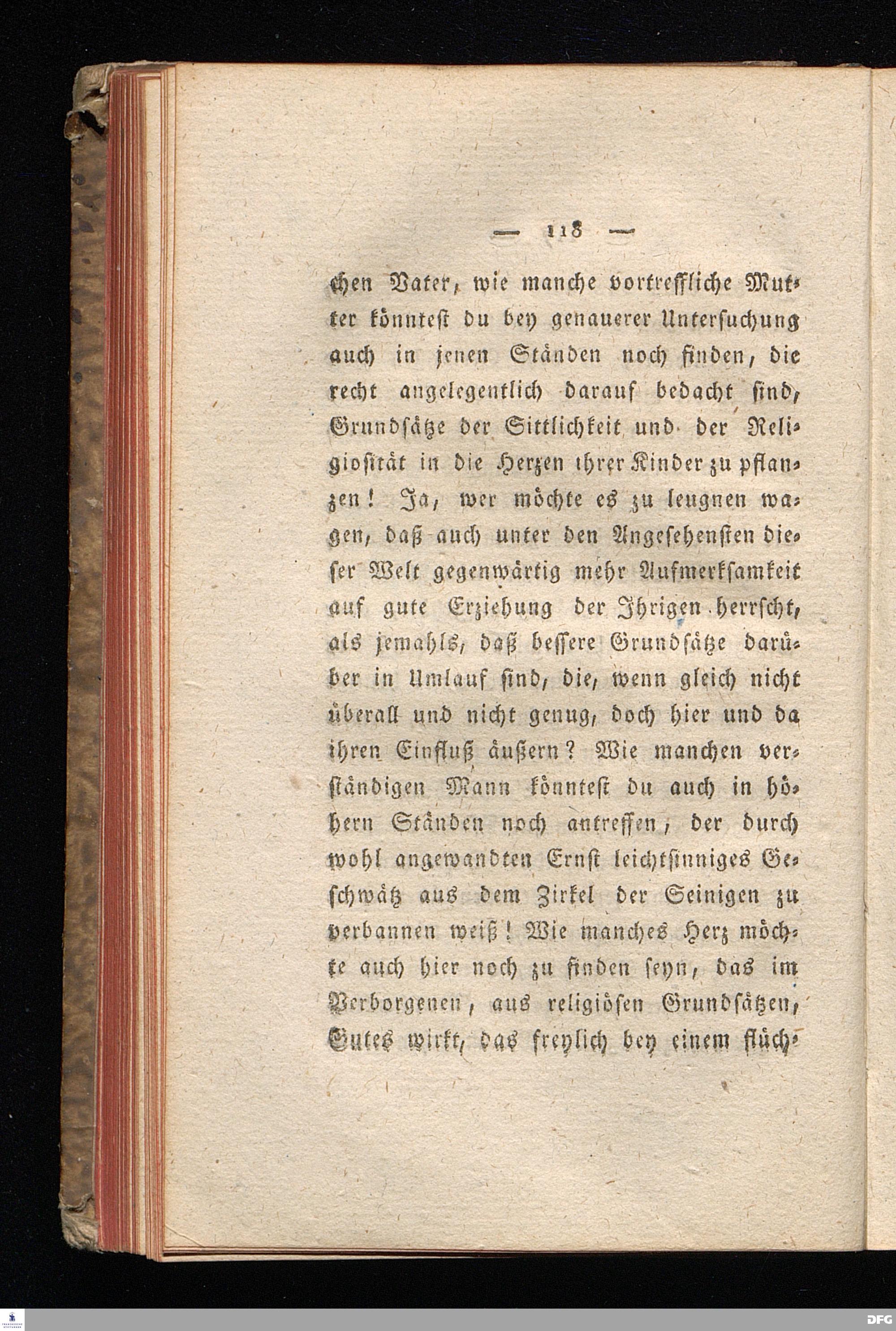 — 118 —

chen Vater, wie manche vortreffliche Mutter könntest du bey genauerer Untersuchung auch in jenen Ständen noch finden, die recht angelegentlich darauf bedacht sind, Grundsätze der Sittlichkeit und der Religiosität in die Herzen ihrer Kinder zu pflanzen! Ja, wer möchte es zu leugnen wagen, daß auch unter den Angesehensten dieser Welt gegenwärtig mehr Aufmerksamkeit auf gute Erziehung der Ihrigen herrscht, als jemahls, daß bessere Grundsätze darüber in Umlauf sind, die, wenn gleich nicht überall und nicht genug, doch hier und da ihren Einfluß äußern? Wie manchen verständigen Mann könntest du auch in höhern Ständen noch antreffen, der durch wohl angewandten Ernst leichtsinniges Geschwätz aus dem Zirkel der Seinigen zu verbannen weiß! Wie manches Herz möchte auch hier noch zu finden seyn, das im Verborgenen, aus religiösen Grundsätzen, Gutes wirkt, das freylich bey einem flüch-

DFG